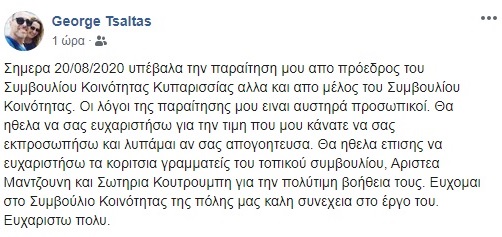 George Tsaltas
1 ώρα ·

Σημερα 20/08/2020 υπέβαλα την παραίτηση μου απο πρόεδρος του Συμβουλίου Κοινότητας Κυπαρισσίας αλλα και απο μέλος του Συμβουλίου Κοινότητας. Οι λόγοι της παραίτησης μου ειναι αυστηρά προσωπικοί. Θα ηθελα να σας ευχαριστήσω για την τιμη που μου κάνατε να σας εκπροσωπήσω και λυπάμαι αν σας απογοητευσα. Θα ηθελα επισης να ευχαριστήσω τα κοριτσια γραμματείς του τοπικού συμβουλίου, Αριστεα Μαντζουνη και Σωτηρια Κουτρουμπη για την πολύτιμη βοήθεια τους. Ευχομαι στο Συμβούλιο Κοινότητας της πόλης μας καλη συνεχεια στο έργο του. Ευχαριστω πολυ.